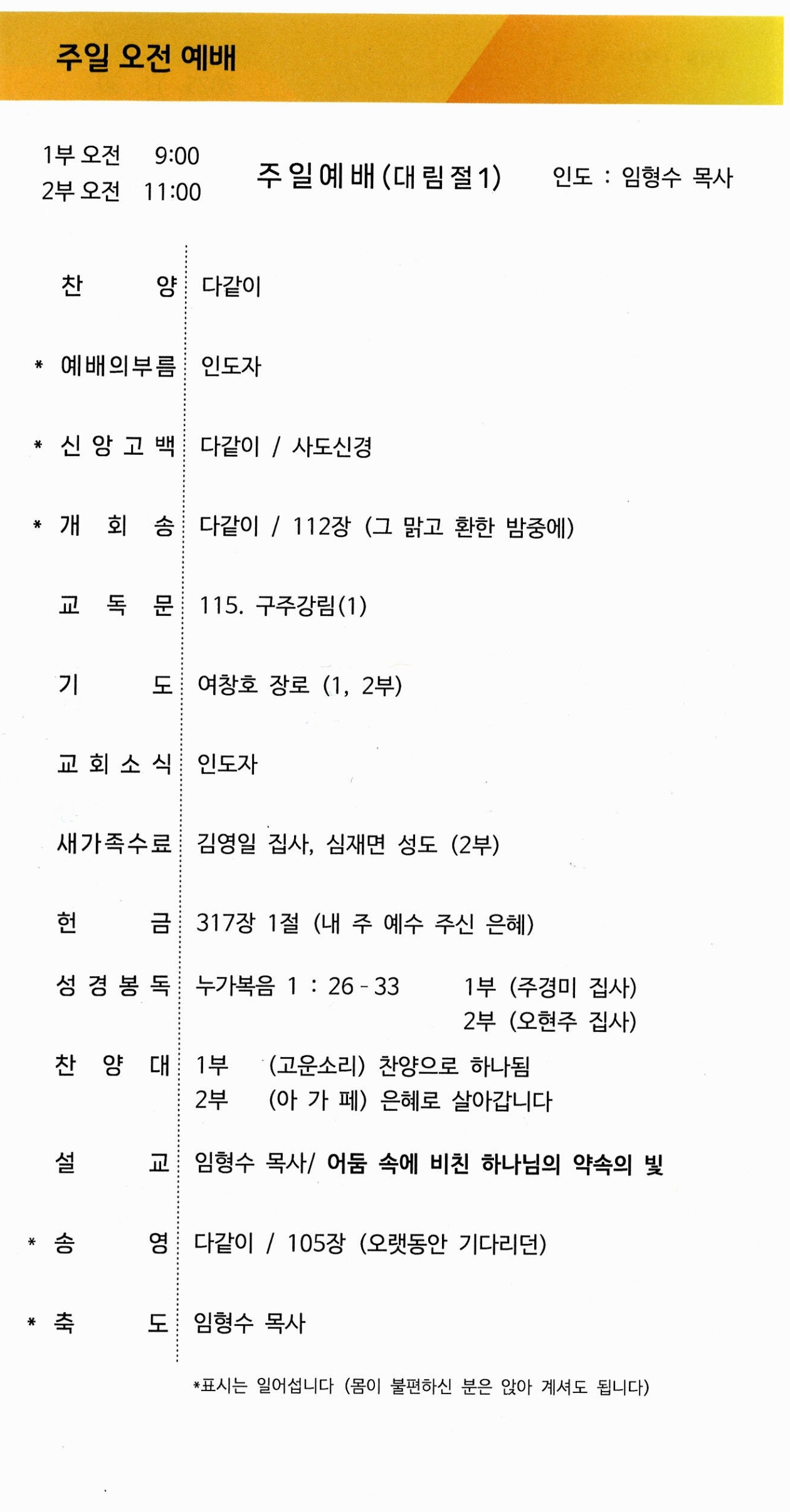 주일 오전 예배

1부 오전 9:00
2부 오전 11:00

주일예배(대림절1)

인도 : 임형수 목사

찬 양 다같이

* 예배의부름 인도자

* 신 앙 고 백 다같이 / 사도신경

* 개 회 송 다같이 / 112장 (그 맑고 환한 밤중에)

교 독 문 115. 구주강림(1)

기 도 여창호 장로 (1, 2부)

교 회 소 식 인도자

새가족수료 김영일 집사, 심재면 성도 (2부)

헌 금 317장 1절 (내 주 예수 주신 은혜)

성 경 봉 독 누가복음 1 : 26 - 33 1부 (주경미 집사)
2부 (오현주 집사)

찬 양 대 1부 (고운소리) 찬양으로 하나됨
2부 (아 가 페) 은혜로 살아갑니다

설 교 임형수 목사/ 어둠 속에 비친 하나님의 약속의 빛

* 송 영 다같이 / 105장 (오랫동안 기다리던)

* 축 도 임형수 목사

*표시는 일어섭니다 (몸이 불편하신 분은 앉아 계셔도 됩니다)